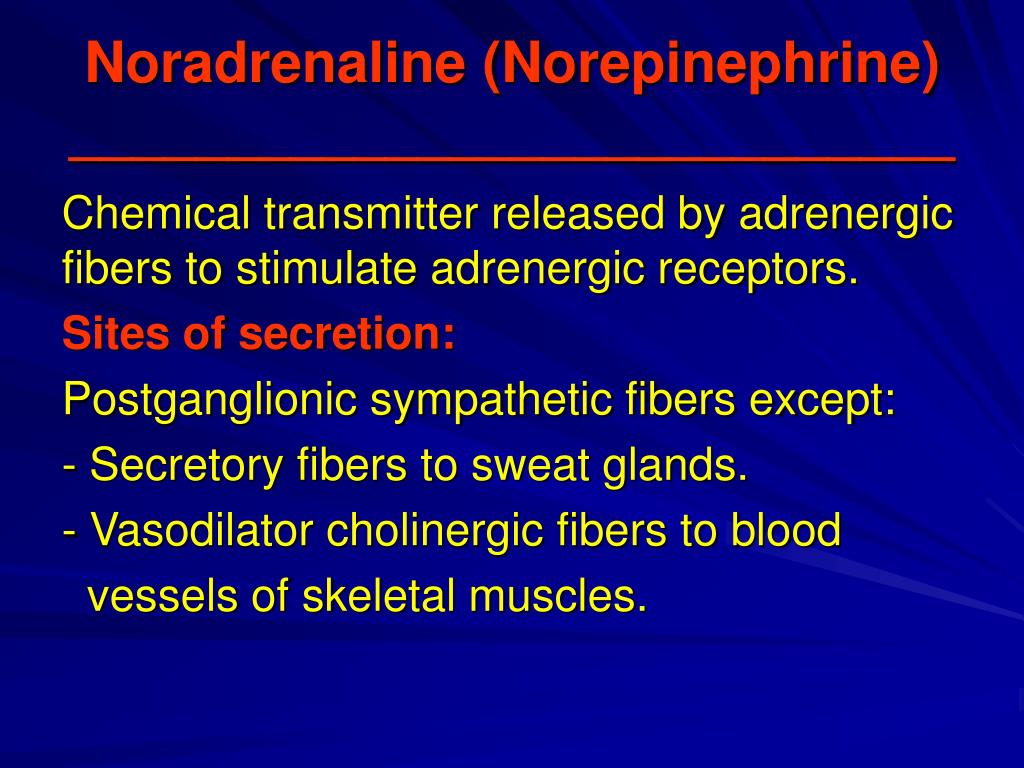 Noradrenaline (Norepinephrine)

Chemical transmitter released by adrenergic fibers to stimulate adrenergic receptors.

Sites of secretion:

Postganglionic sympathetic fibers except:

- Secretory fibers to sweat glands.

- Vasodilator cholinergic fibers to blood vessels of skeletal muscles.